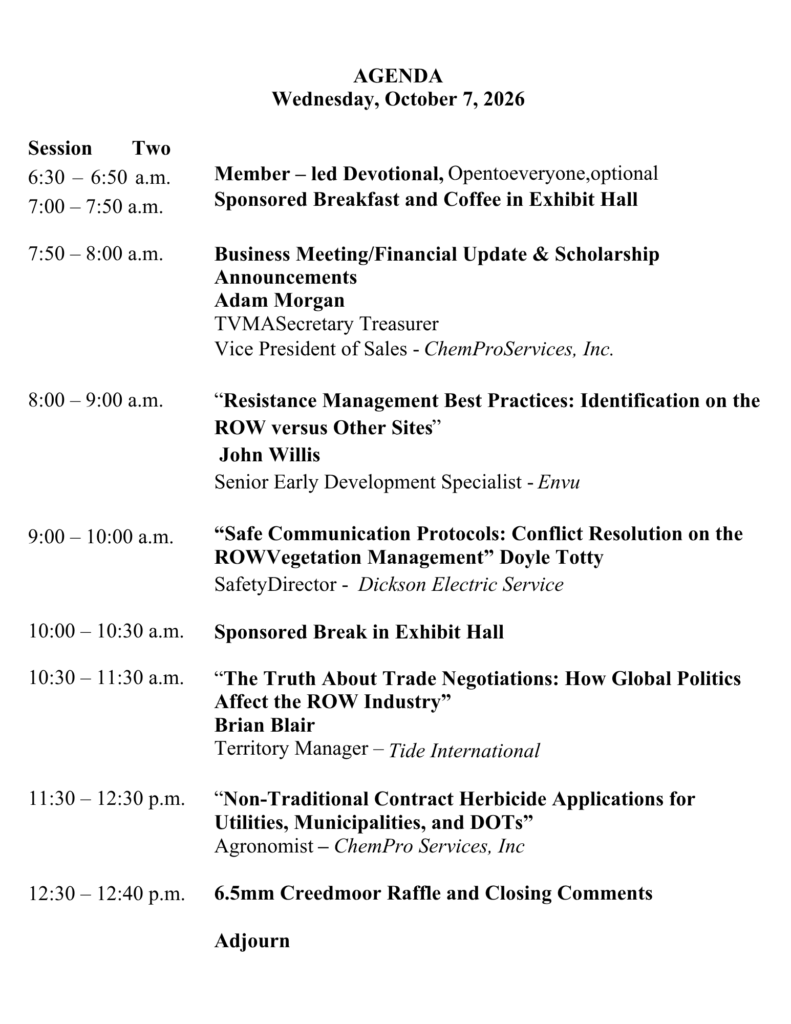 AGENDA
Wednesday, October 7, 2026

Session Two

6:30 – 6:50 a.m. Member – led Devotional, Opentoeveryone,optional

7:00 – 7:50 a.m. Sponsored Breakfast and Coffee in Exhibit Hall

7:50 – 8:00 a.m. Business Meeting/Financial Update & Scholarship Announcements
Adam Morgan
TVMASecretary Treasurer
Vice President of Sales - ChemProServices, Inc.

8:00 – 9:00 a.m. "Resistance Management Best Practices: Identification on the ROW versus Other Sites"
John Willis
Senior Early Development Specialist - Envu

9:00 – 10:00 a.m. "Safe Communication Protocols: Conflict Resolution on the ROWVegetation Management" Doyle Totty
SafetyDirector - Dickson Electric Service

10:00 – 10:30 a.m. Sponsored Break in Exhibit Hall

10:30 – 11:30 a.m. "The Truth About Trade Negotiations: How Global Politics Affect the ROW Industry"
Brian Blair
Territory Manager – Tide International

11:30 – 12:30 p.m. "Non-Traditional Contract Herbicide Applications for Utilities, Municipalities, and DOTs"
Agronomist – ChemPro Services, Inc

12:30 – 12:40 p.m. 6.5mm Creedmoor Raffle and Closing Comments

Adjourn